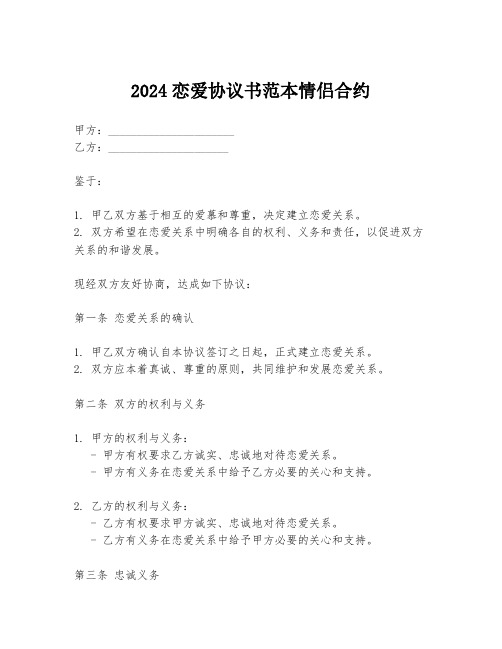 2024 恋爱协议书范本情侣合约

甲方：______________________
乙方：_____________________

鉴于：

1. 甲乙双方基于相互的爱慕和尊重，决定建立恋爱关系。
2. 双方希望在恋爱关系中明确各自的权利、义务和责任，以促进双方关系的和谐发展。

现经双方友好协商，达成如下协议：

第一条 恋爱关系的确认

1. 甲乙双方确认自本协议签订之日起，正式建立恋爱关系。
2. 双方应本着真诚、尊重的原则，共同维护和发展恋爱关系。

第二条 双方的权利与义务

1. 甲方的权利与义务：
- 甲方有权要求乙方诚实、忠诚地对待恋爱关系。
- 甲方有义务在恋爱关系中给予乙方必要的关心和支持。

2. 乙方的权利与义务：
- 乙方有权要求甲方诚实、忠诚地对待恋爱关系。
- 乙方有义务在恋爱关系中给予甲方必要的关心和支持。

第三条 忠诚义务